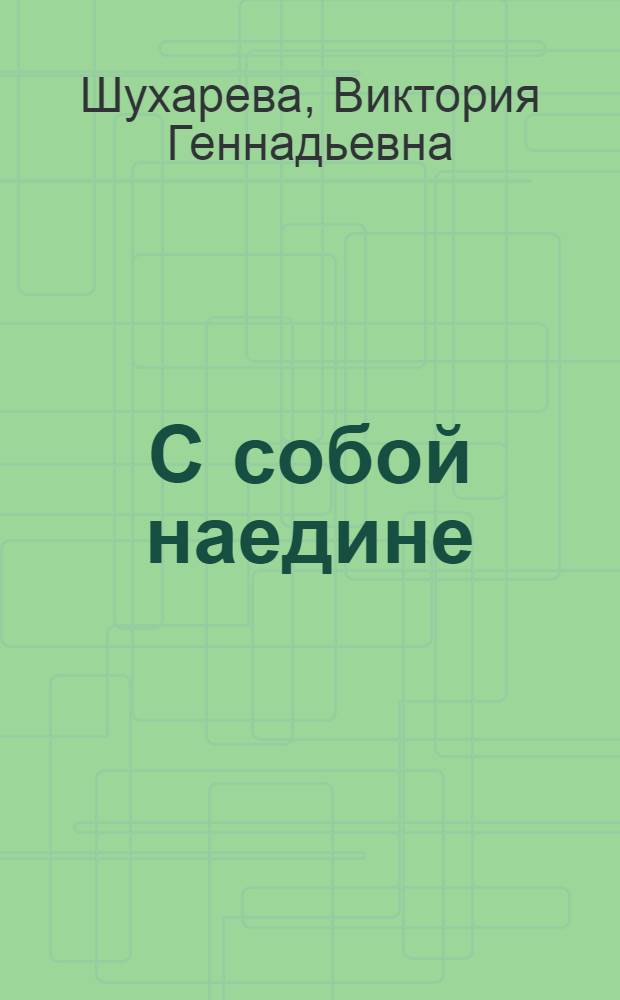 Шухарева, Виктория Геннадьевна

С собой наедине